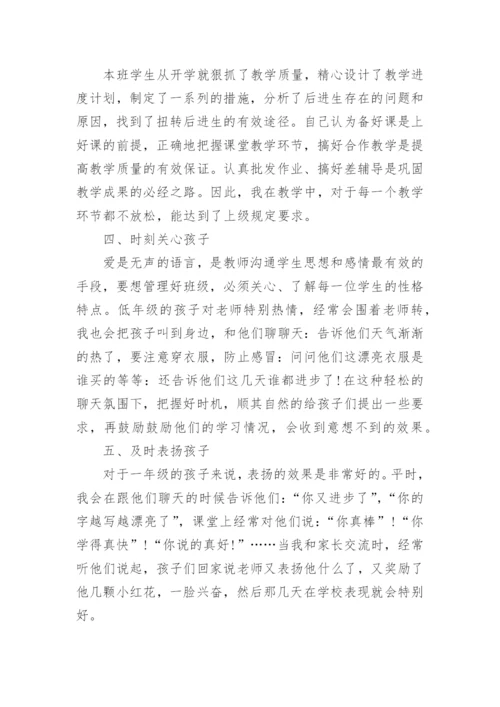 本班学生从开学就狠抓了教学质量，精心设计了教学进度计划，制定了一系列的措施，分析了后进生存在的问题和原因，找到了扭转后进生的有效途径。自己认为备好课是上好课的前提，正确地把握课堂教学环节，搞好合作教学是提高教学质量的有效保证。认真批发作业、搞好差辅导是巩固教学成果的必经之路。因此，我在教学中，对于每一个教学环节都不放松，能达到了上级规定要求。

四、时刻关心孩子

爱是无声的语言，是教师沟通学生思想和感情最有效的手段，要想管理好班级，必须关心、了解每一位学生的性格特点。低年级的孩子对老师特别热情，经常会围着老师转，我也会把孩子叫到身边，和他们聊聊天：告诉他们天气渐渐的热了，要注意穿衣服，防止感冒：问问他们这漂亮衣服是谁买的等等：还告诉他们这几天谁都进步了！在这种轻松的聊天氛围下，把握好时机，顺其自然的给孩子们提出一些要求，再鼓励鼓励他们的学习情况，会收到意想不到的效果。

五、及时表扬孩子

对于一年级的孩子来说，表扬的效果是非常好的。平时，我会在跟他们聊天的时候告诉他们：“你又进步了”，“你的字越写越漂亮了”，课堂上经常对他们说：“你真棒”！“你学得真快”！“你说的真好！”……当我和家长交流时，经常听他们说起，孩子们回家说老师又表扬他什么了，又奖励了他几颗小红花，一脸兴奋，然后那几天在学校表现就会特别好。